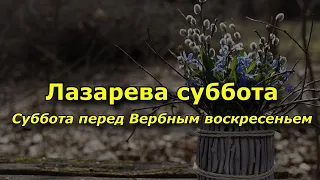 Лазарева суббота

Суббота перед Вербным воскресеньем